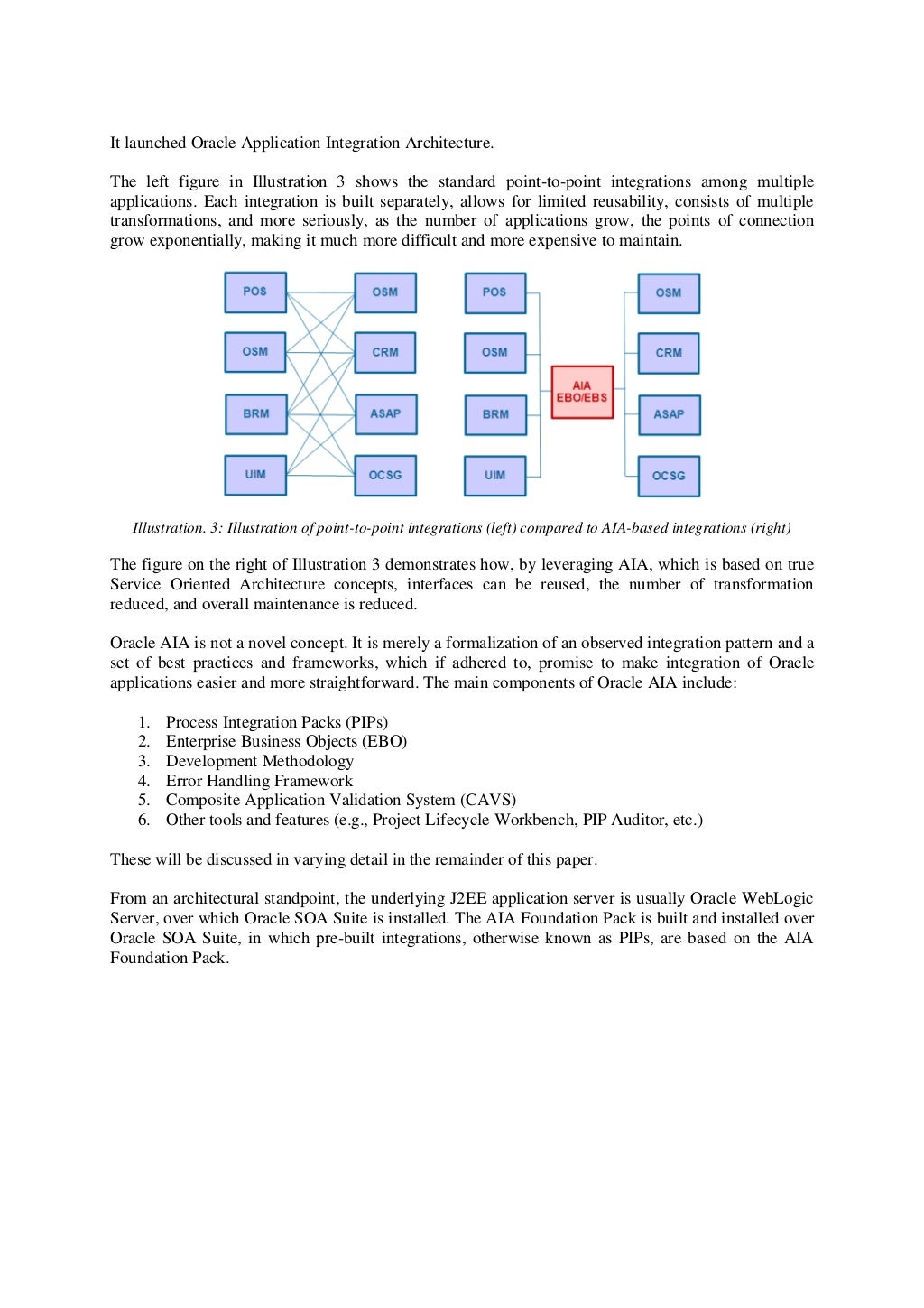 It launched Oracle Application Integration Architecture.

The left figure in Illustration 3 shows the standard point-to-point integrations among multiple applications. Each integration is built separately, allows for limited reusability, consists of multiple transformations, and more seriously, as the number of applications grow, the points of connection grow exponentially, making it much more difficult and more expensive to maintain.

POS
OSM
BRM
UIM
OSM
CRM
ASAP
OCSG

POS
OSM
BRM
UIM
AIA EBO/EBS
OSM
CRM
ASAP
OCSG

Illustration. 3: Illustration of point-to-point integrations (left) compared to AIA-based integrations (right)

The figure on the right of Illustration 3 demonstrates how, by leveraging AIA, which is based on true Service Oriented Architecture concepts, interfaces can be reused, the number of transformation reduced, and overall maintenance is reduced.

Oracle AIA is not a novel concept. It is merely a formalization of an observed integration pattern and a set of best practices and frameworks, which if adhered to, promise to make integration of Oracle applications easier and more straightforward. The main components of Oracle AIA include:

1. Process Integration Packs (PIPs)
2. Enterprise Business Objects (EBO)
3. Development Methodology
4. Error Handling Framework
5. Composite Application Validation System (CAVS)
6. Other tools and features (e.g., Project Lifecycle Workbench, PIP Auditor, etc.)

These will be discussed in varying detail in the remainder of this paper.

From an architectural standpoint, the underlying J2EE application server is usually Oracle WebLogic Server, over which Oracle SOA Suite is installed. The AIA Foundation Pack is built and installed over Oracle SOA Suite, in which pre-built integrations, otherwise known as PIPs, are based on the AIA Foundation Pack.